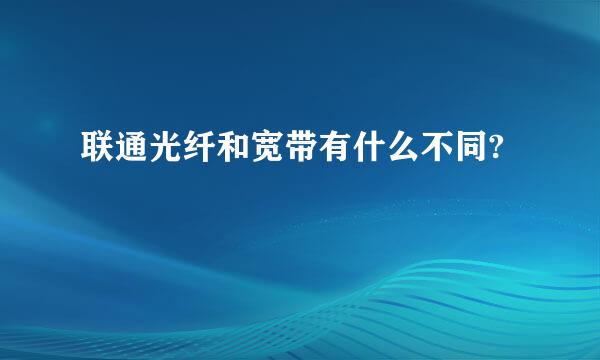 联通光纤和宽带有什么不同?